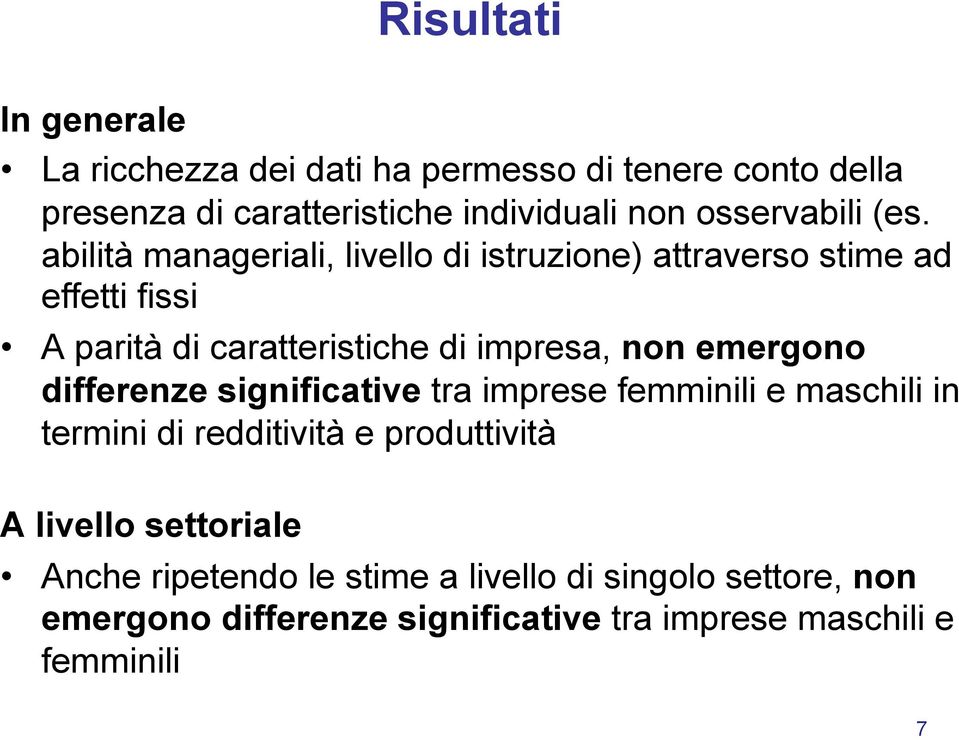 Risultati

In generale

• La ricchezza dei dati ha permesso di tenere conto della presenza di caratteristiche individuali non osservabili (es. abilità manageriali, livello di istruzione) attraverso stime ad effetti fissi

• A parità di caratteristiche di impresa, non emergono differenze significative tra imprese femminili e maschili in termini di redditività e produttività

A livello settoriale

• Anche ripetendo le stime a livello di singolo settore, non emergono differenze significative tra imprese maschili e femminili

7